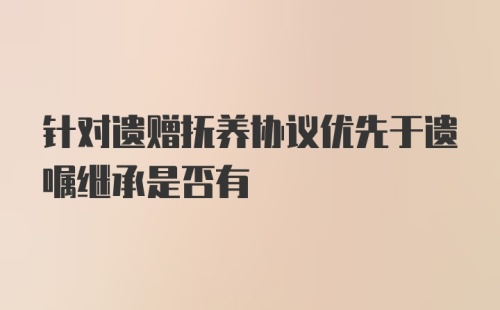 针对遗赠抚养协议优先于遗嘱继承是否有